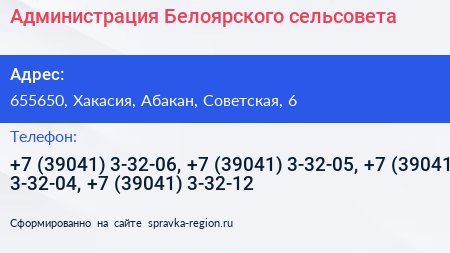 Администрация Белоярского сельсовета

Адрес:

655650, Хакасия, Абакан, Советская, 6

Телефон:

+7 (39041) 3-32-06, +7 (39041) 3-32-05, +7 (39041 3-32-04, +7 (39041) 3-32-12

Сформированно на сайте spravka-region.ru